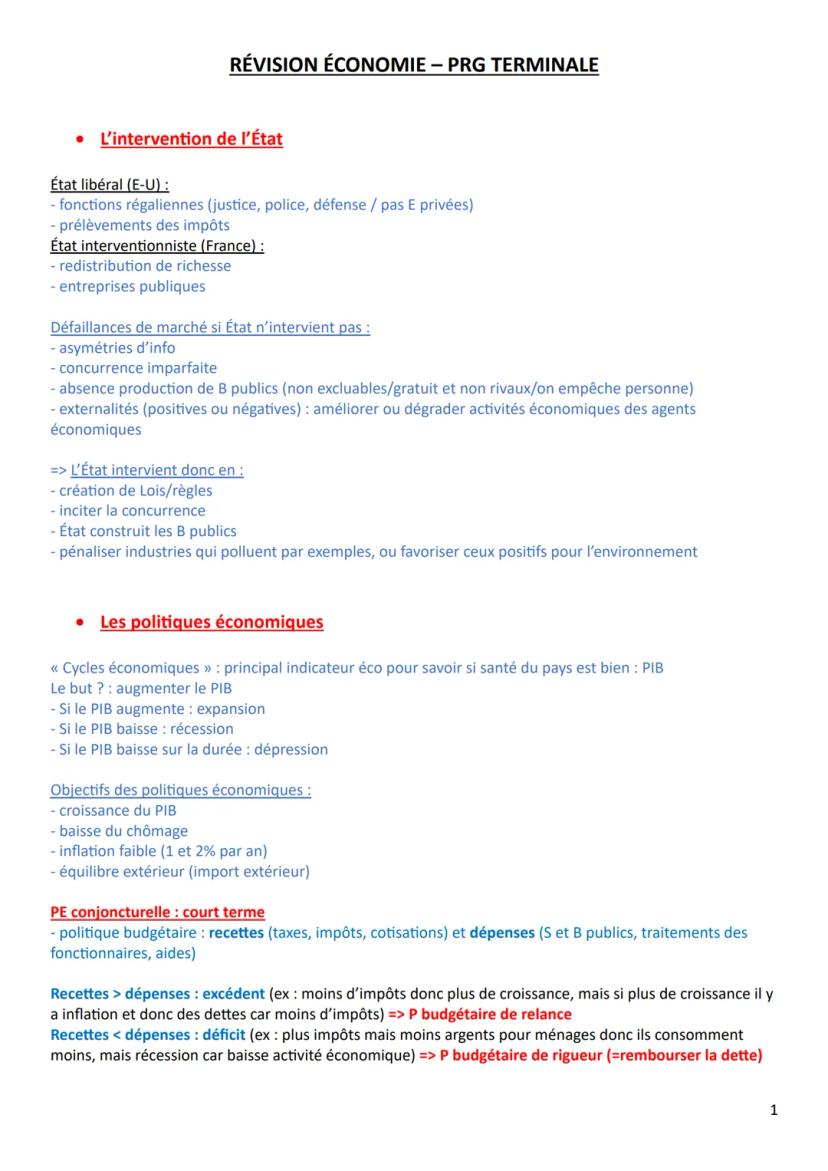 RÉVISION ÉCONOMIE – PRG TERMINALE

• L'intervention de l'État

État libéral (E-U) :
- fonctions régaliennes (justice, police, défense / pas E privées)
- prélèvements des impôts
État interventionniste (France) :
- redistribution de richesse
- entreprises publiques

Défaillances de marché si État n'intervient pas :
- asymétries d'info
- concurrence imparfaite
- absence production de B publics (non excluables/gratuit et non rivaux/on empêche personne)
- externalités (positives ou négatives) : améliorer ou dégrader activités économiques des agents économiques

=> L'État intervient donc en :
- création de Lois/règles
- inciter la concurrence
- État construit les B publics
- pénaliser industries qui polluent par exemples, ou favoriser ceux positifs pour l'environnement

• Les politiques économiques

« Cycles économiques » : principal indicateur éco pour savoir si santé du pays est bien : PIB
Le but ? : augmenter le PIB
- Si le PIB augmente : expansion
- Si le PIB baisse : récession
- Si le PIB baisse sur la durée : dépression

Objectifs des politiques économiques :
- croissance du PIB
- baisse du chômage
- inflation faible (1 et 2% par an)
- équilibre extérieur (import extérieur)

PE conjoncturelle : court terme
- politique budgétaire : recettes (taxes, impôts, cotisations) et dépenses (S et B publics, traitements des fonctionnaires, aides)

Recettes > dépenses : excédent (ex : moins d'impôts donc plus de croissance, mais si plus de croissance il y a inflation et donc des dettes car moins d'impôts) => P budgétaire de relance
Recettes < dépenses : déficit (ex : plus impôts mais moins argents pour ménages donc ils consomment moins, mais récession car baisse activité économique) => P budgétaire de rigueur (=rembourser la dette)

1